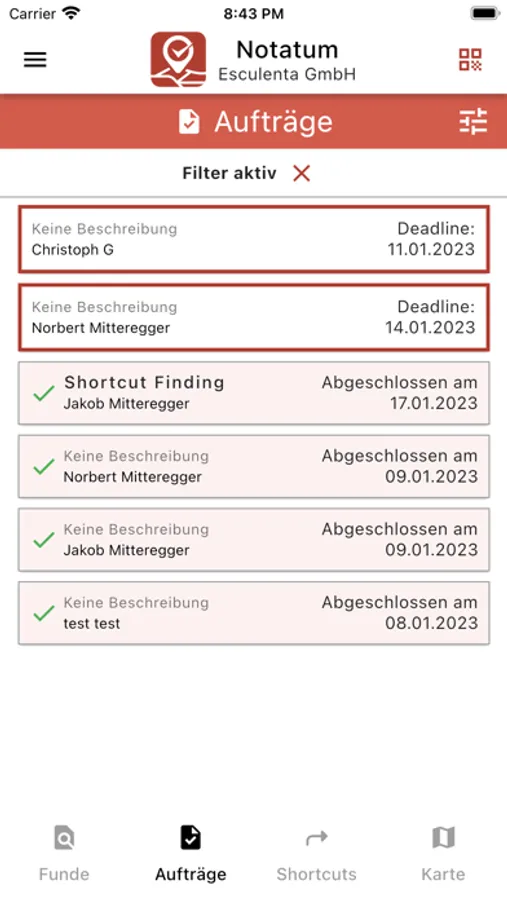 Carrier 8:43 PM

Notatum
Esculenta GmbH

Aufträge

Filter aktiv

Keine Beschreibung
Christoph G
Deadline:
11.01.2023

Keine Beschreibung
Norbert Mitteregger
Deadline:
14.01.2023

Shortcut Finding
Jakob Mitteregger
Abgeschlossen am
17.01.2023

Keine Beschreibung
Norbert Mitteregger
Abgeschlossen am
09.01.2023

Keine Beschreibung
Jakob Mitteregger
Abgeschlossen am
09.01.2023

Keine Beschreibung
test test
Abgeschlossen am
08.01.2023

Funde
Aufträge
Shortcuts
Karte